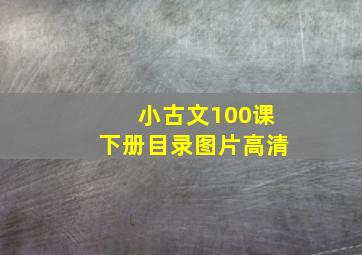 小古文100课
下册目录图片高清